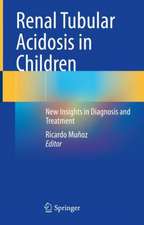 Renal Tubular Acidosis in Children

New Insights in Diagnosis and Treatment

Ricardo Muñoz
Editor

Springer